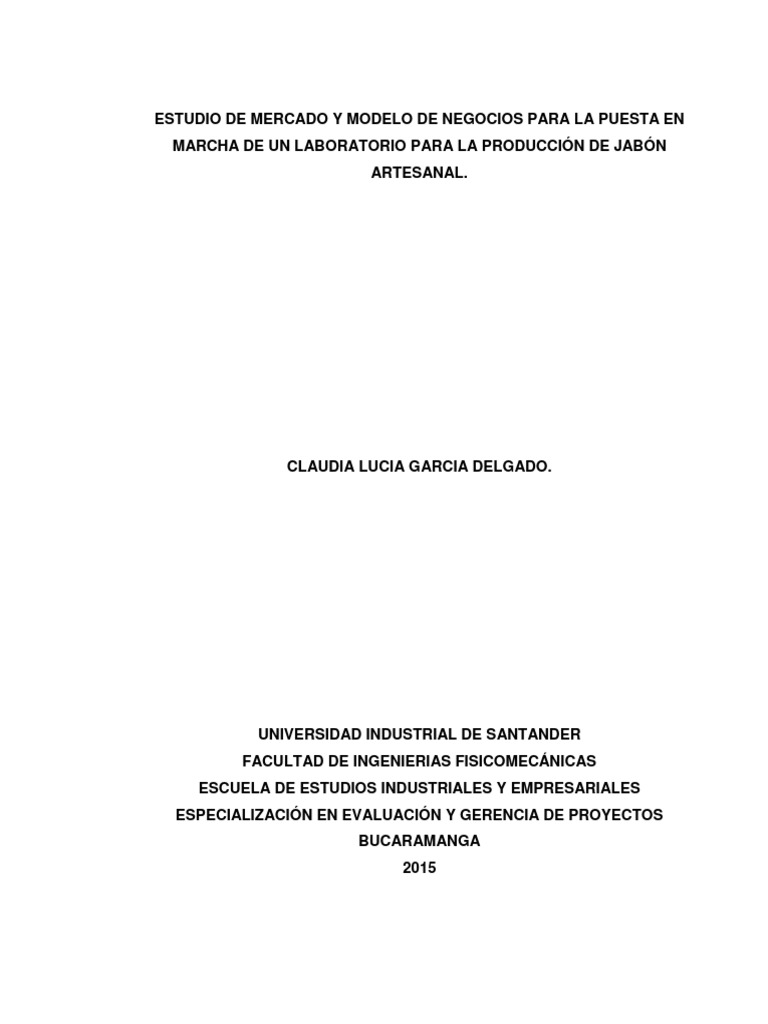 ESTUDIO DE MERCADO Y MODELO DE NEGOCIOS PARA LA PUESTA EN MARCHA DE UN LABORATORIO PARA LA PRODUCCIÓN DE JABÓN ARTESANAL.

CLAUDIA LUCIA GARCIA DELGADO.

UNIVERSIDAD INDUSTRIAL DE SANTANDER
FACULTAD DE INGENIERIAS FISICOMECÁNICAS
ESCUELA DE ESTUDIOS INDUSTRIALES Y EMPRESARIALES
ESPECIALIZACIÓN EN EVALUACIÓN Y GERENCIA DE PROYECTOS
BUCARAMANGA
2015